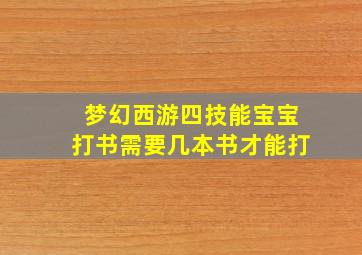 梦幻西游四技能宝宝
打书需要几本书才能打